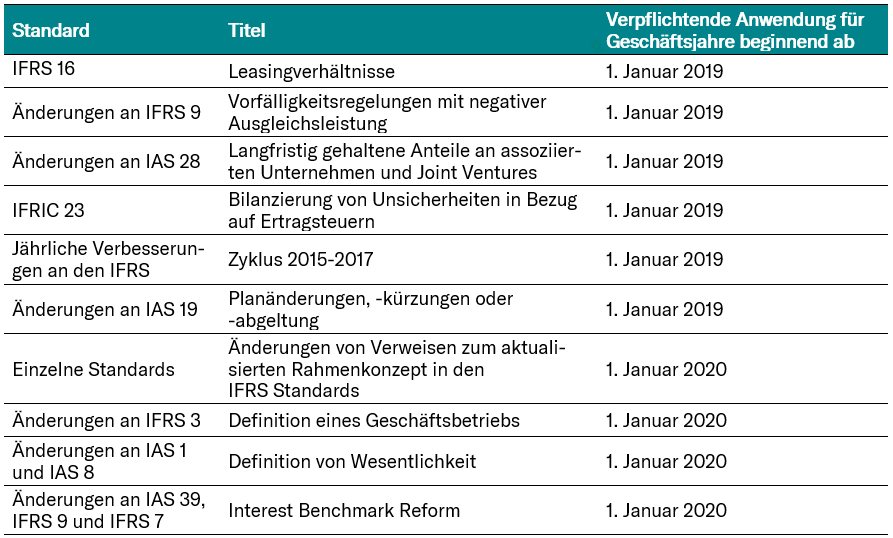 | Standard | Titel | Verpflichtende Anwendung für Geschäftsjahre beginnend ab |
|---|---|---|
| IFRS 16 | Leasingverhältnisse | 1. Januar 2019 |
| Änderungen an IFRS 9 | Vorfälligkeitsregelungen mit negativer Ausgleichsleistung | 1. Januar 2019 |
| Änderungen an IAS 28 | Langfristig gehaltene Anteile an assoziierten Unternehmen und Joint Ventures | 1. Januar 2019 |
| IFRIC 23 | Bilanzierung von Unsicherheiten in Bezug auf Ertragsteuern | 1. Januar 2019 |
| Jährliche Verbesserungen an den IFRS | Zyklus 2015-2017 | 1. Januar 2019 |
| Änderungen an IAS 19 | Planänderungen, -kürzungen oder -abgeltung | 1. Januar 2019 |
| Einzelne Standards | Änderungen von Verweisen zum aktualisierten Rahmenkonzept in den IFRS Standards | 1. Januar 2020 |
| Änderungen an IFRS 3 | Definition eines Geschäftsbetriebs | 1. Januar 2020 |
| Änderungen an IAS 1 und IAS 8 | Definition von Wesentlichkeit | 1. Januar 2020 |
| Änderungen an IAS 39, IFRS 9 und IFRS 7 | Interest Benchmark Reform | 1. Januar 2020 |